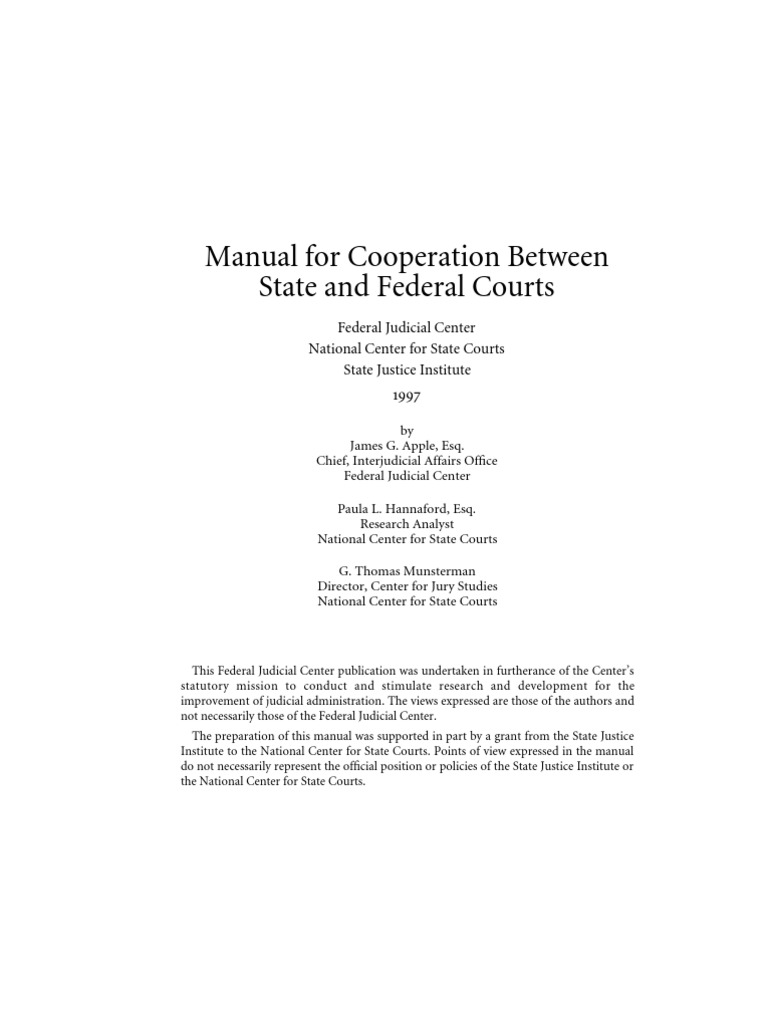 Manual for Cooperation Between State and Federal Courts

Federal Judicial Center
National Center for State Courts
State Justice Institute
1997

by
James G. Apple, Esq.
Chief, Interjudicial Affairs Office
Federal Judicial Center

Paula L. Hannaford, Esq.
Research Analyst
National Center for State Courts

G. Thomas Munsterman
Director, Center for Jury Studies
National Center for State Courts

This Federal Judicial Center publication was undertaken in furtherance of the Center's statutory mission to conduct and stimulate research and development for the improvement of judicial administration. The views expressed are those of the authors and not necessarily those of the Federal Judicial Center.

The preparation of this manual was supported in part by a grant from the State Justice Institute to the National Center for State Courts. Points of view expressed in the manual do not necessarily represent the official position or policies of the State Justice Institute or the National Center for State Courts.